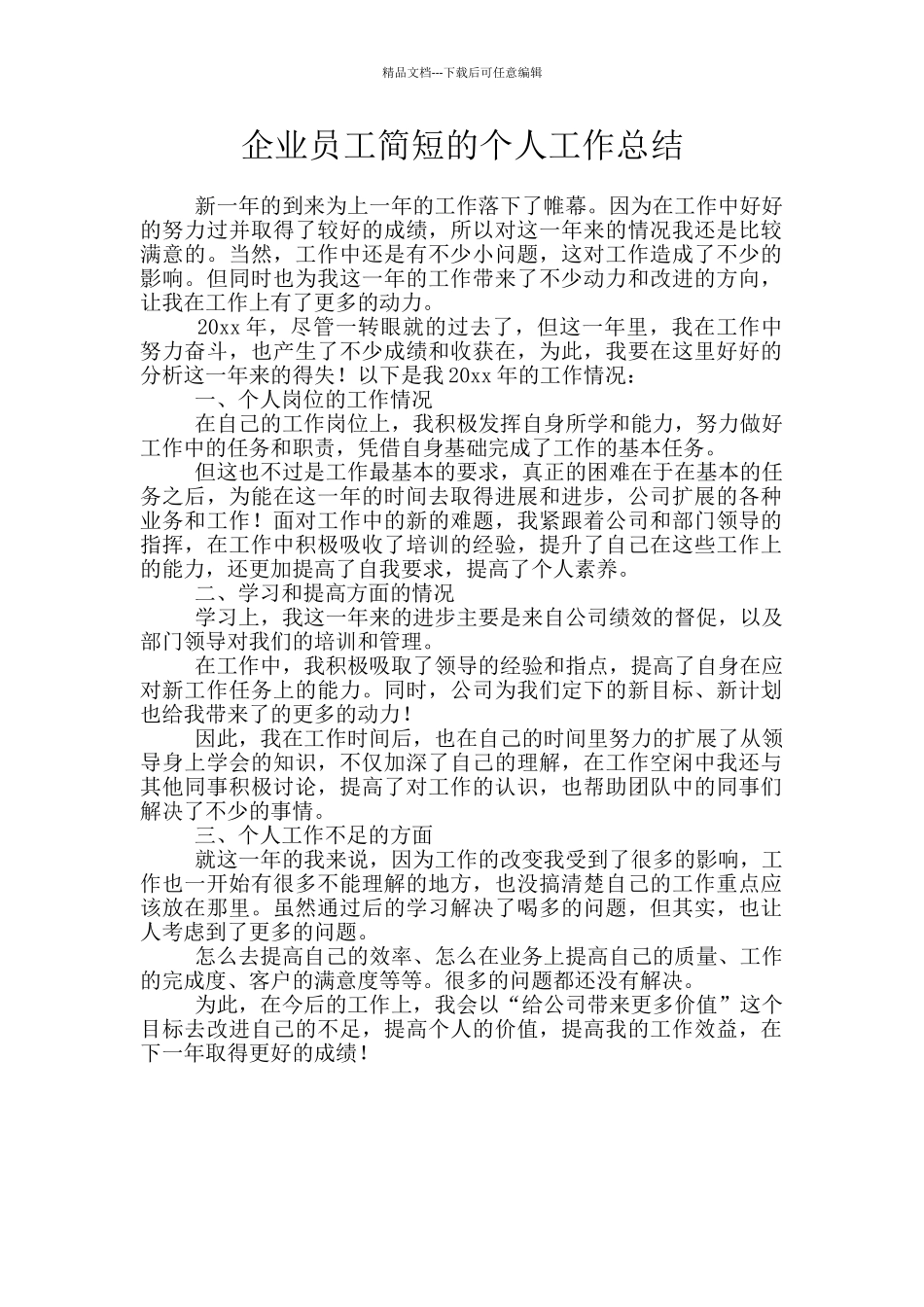 精品文档---下载后可任意编辑

企业员工简短的个人工作总结

新一年的到来为上一年的工作落下了帷幕。因为在工作中好好的努力过并取得了较好的成绩，所以对这一年来的情况我还是比较满意的。当然，工作中还是有不少小问题，这对工作造成了不少的影响。但同时也为我这一年的工作带来了不少动力和改进的方向，让我在工作上有了更多的动力。

20xx 年，尽管一转眼就的过去了，但这一年里，我在工作中努力奋斗，也产生了不少成绩和收获在，为此，我要在这里好好的分析这一年来的得失！以下是我 20xx 年的工作情况：

一、个人岗位的工作情况

在自己的工作岗位上，我积极发挥自身所学和能力，努力做好工作中的任务和职责，凭借自身基础完成了工作的基本任务。

但这也不过是工作最基本的要求，真正的困难在于在基本的任务之后，为能在这一年的时间去取得进展和进步，公司扩展的各种业务和工作！面对工作中的新的难题，我紧跟着公司和部门领导的指挥，在工作中积极吸收了培训的经验，提升了自己在这些工作上的能力，还更加提高了自我要求，提高了个人素养。

二、学习和提高方面的情况

学习上，我这一年来的进步主要是来自公司绩效的督促，以及部门领导对我们的培训和管理。

在工作中，我积极吸取了领导的经验和指点，提高了自身在应对新工作任务上的能力。同时，公司为我们定下的新目标、新计划也给我带来了的更多的动力！

因此，我在工作时间后，也在自己的时间里努力的扩展了从领导身上学会的知识，不仅加深了自己的理解，在工作空闲中我还与其他同事积极讨论，提高了对工作的认识，也帮助团队中的同事们解决了不少的事情。

三、个人工作不足的方面

就这一年的我来说，因为工作的改变我受到了很多的影响，工作也一开始有很多不能理解的地方，也没搞清楚自己的工作重点应该放在那里。虽然通过后的学习解决了喝多的问题，但其实，也让人考虑到了更多的问题。

怎么去提高自己的效率、怎么在业务上提高自己的质量、工作的完成度、客户的满意度等等。很多的问题都还没有解决。

为此，在今后的工作上，我会以“给公司带来更多价值”这个目标去改进自己的不足，提高个人的价值，提高我的工作效益，在下一年取得更好的成绩！